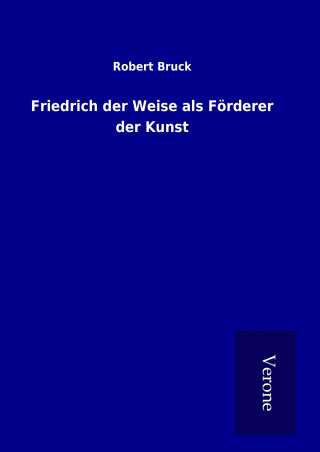 Robert Bruck

Friedrich der Weise als Förderer der Kunst

Verone